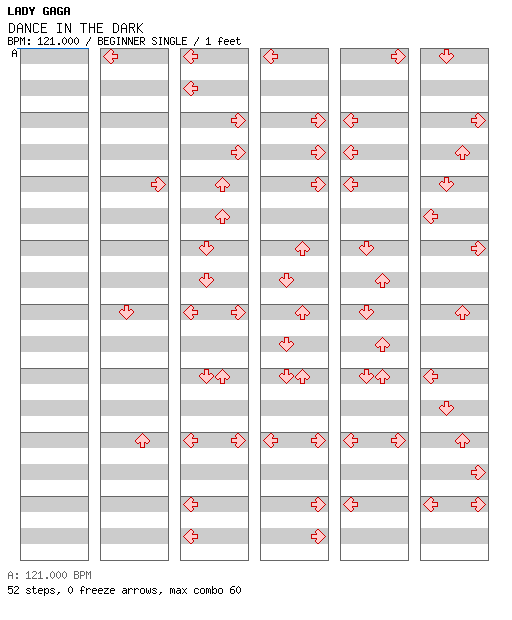 LADY GAGA
DANCE IN THE DARK
BPM: 121.000 / BEGINNER SINGLE / 1 feet
A

A: 121.000 BPM
52 steps, 0 freeze arrows, max combo 60